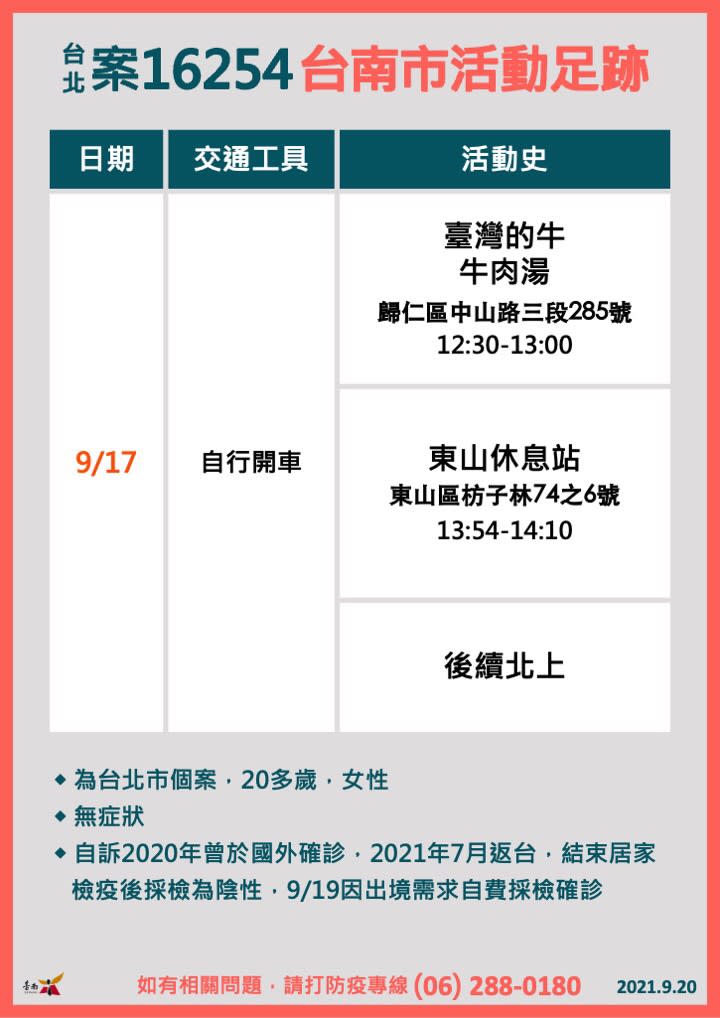 台北案16254台南市活動足跡

| 日期 | 交通工具 | 活動史 |
|---|---|---|
| 9/17 | 自行開車 | 臺灣的牛 牛肉湯 歸仁區中山路三段285號 12:30-13:00 |
| | | 東山休息站 東山區枋子林74之6號 13:54-14:10 |
| | | 後續北上 |

◆ 為台北市個案，20多歲，女性
◆ 無症狀
◆ 自訴2020年曾於國外確診，2021年7月返台，結束居家檢疫後採檢為陰性，9/19因出境需求自費採檢確診

臺南

如有相關問題，請打防疫專線 (06) 288-0180 2021.9.20